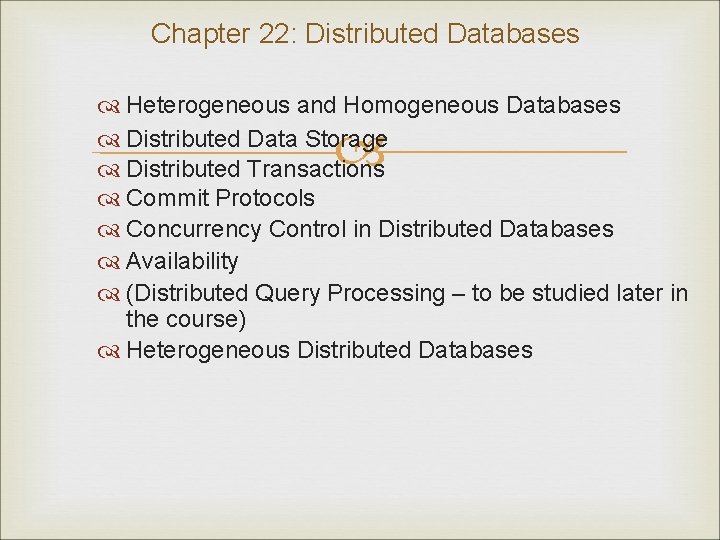 Chapter 22: Distributed Databases

Heterogeneous and Homogeneous Databases
Distributed Data Storage
Distributed Transactions
Commit Protocols
Concurrency Control in Distributed Databases
Availability
(Distributed Query Processing – to be studied later in the course)
Heterogeneous Distributed Databases